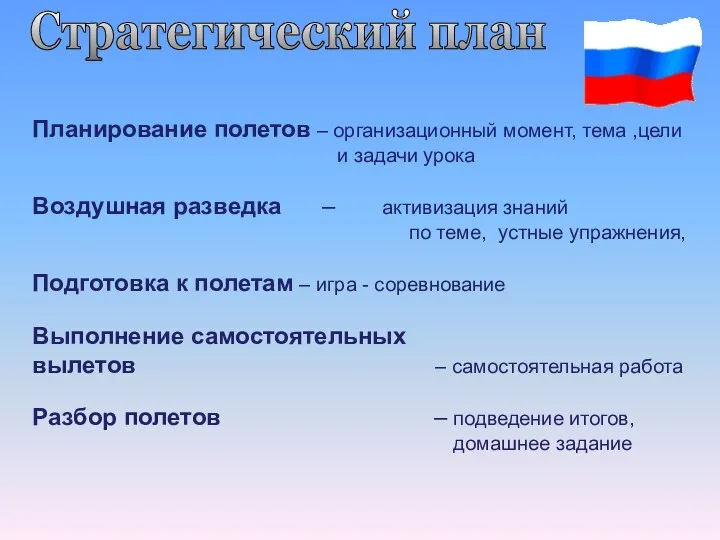 Стратегический план

Планирование полетов – организационный момент, тема ,цели и задачи урока

Воздушная разведка – активизация знаний по теме, устные упражнения,

Подготовка к полетам – игра - соревнование

Выполнение самостоятельных вылетов – самостоятельная работа

Разбор полетов – подведение итогов, домашнее задание